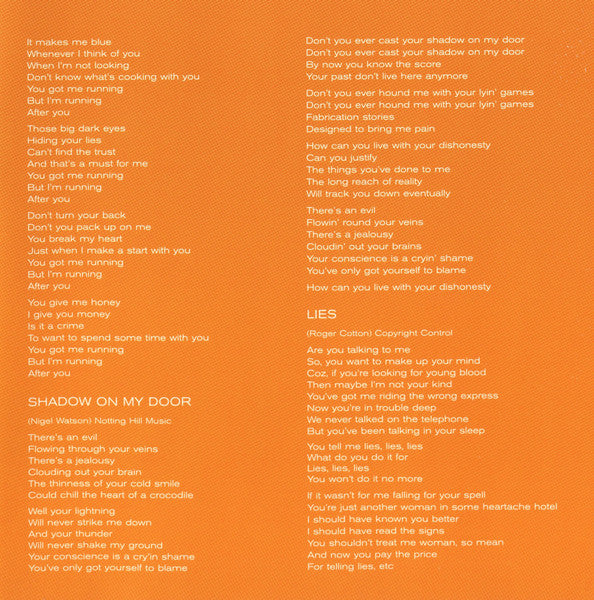 It makes me blue
Whenever I think of you
When I'm not looking
Don't know what's cooking with you
You got me running
But I'm running
After you

Those big dark eyes
Hiding your lies
Can't find the trust
And that's a must for me
You got me running
But I'm running
After you

Don't turn your back
Don't you pack up on me
You break my heart
Just when I make a start with you
You got me running
But I'm running
After you

You give me honey
I give you money
Is it a crime
To want to spend some time with you
You got me running
But I'm running
After you

SHADOW ON MY DOOR

(Nigel Watson) Notting Hill Music

There's an evil
Flowing through your veins
There's a jealousy
Clouding out your brain
The thinness of your cold smile
Could chill the heart of a crocodile

Well your lightning
Will never strike me down
And your thunder
Will never shake my ground
Your conscience is a cry'in shame
You've only got yourself to blame

Don't you ever cast your shadow on my door
Don't you ever cast your shadow on my door
By now you know the score
Your past don't live here anymore

Don't you ever hound me with your lyin' games
Don't you ever hound me with your lyin' games
Fabrication stories
Designed to bring me pain

How can you live with your dishonesty
Can you justify
The things you've done to me
The long reach of reality
Will track you down eventually

There's an evil
Flowin' round your veins
There's a jealousy
Cloudin' out your brains
Your conscience is a cryin' shame
You've only got yourself to blame

How can you live with your dishonesty

LIES

(Roger Cotton) Copyright Control

Are you talking to me
So, you want to make up your mind
Coz, if you're looking for young blood
Then maybe I'm not your kind
You've got me riding the wrong express
Now you're in trouble deep
We never talked on the telephone
But you've been talking in your sleep

You tell me lies, lies, lies
What do you do it for
Lies, lies, lies
You won't do it no more

If it wasn't for me falling for your spell
You're just another woman in some heartache hotel
I should have known you better
I should have read the signs
You shouldn't treat me woman, so mean
And now you pay the price
For telling lies, etc